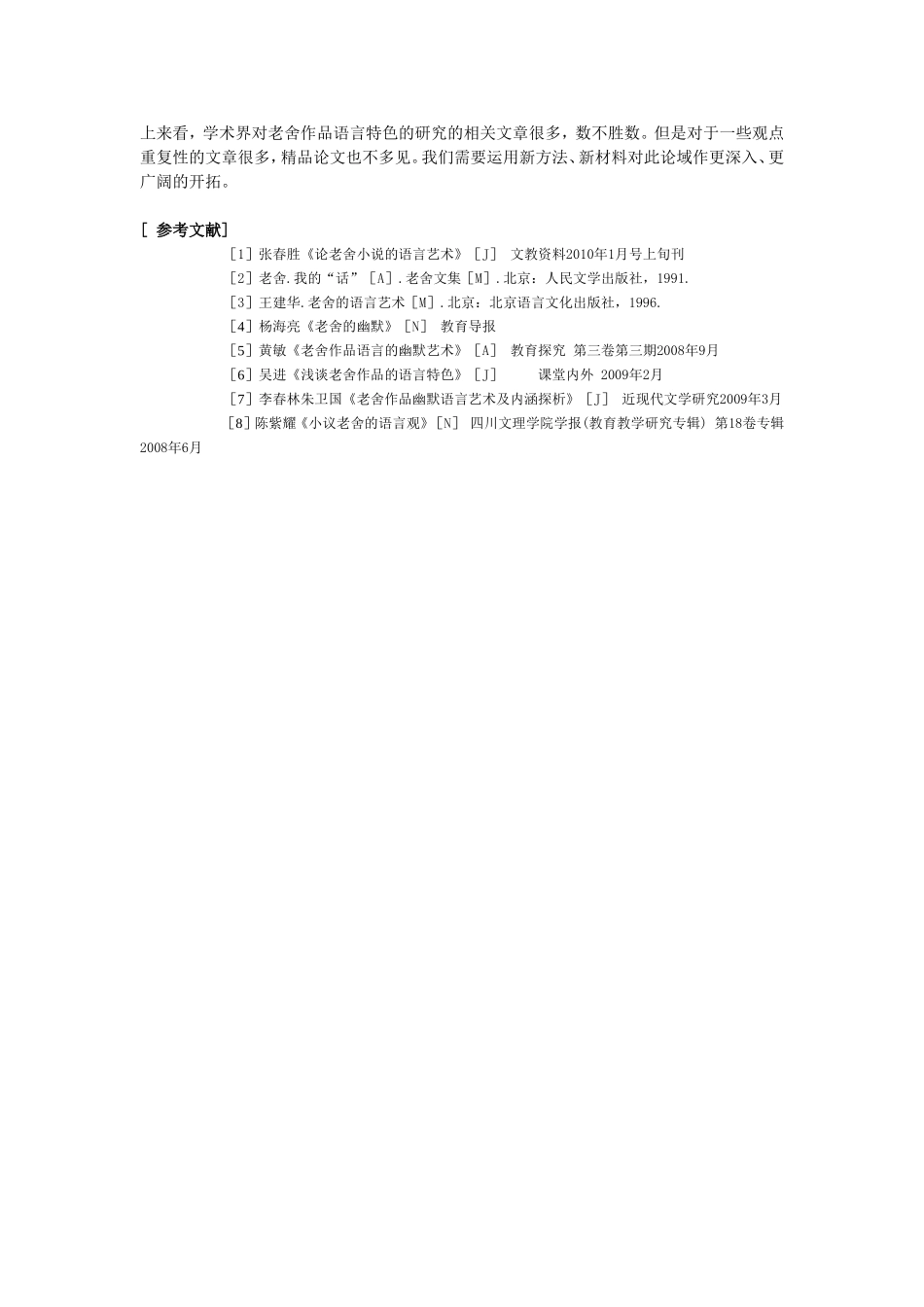 上来看，学术界对老舍作品语言特色的研究的相关文章很多，数不胜数。但是对于一些观点重复性的文章很多，精品论文也不多见。我们需要运用新方法、新材料对此论域作更深入、更广阔的开拓。

[ 参考文献]

[1] 张春胜《论老舍小说的语言艺术》[J] 文教资料2010年1月号上旬刊

[2] 老舍.我的“话”[A].老舍文集[M].北京：人民文学出版社，1991.

[3] 王建华.老舍的语言艺术[M].北京：北京语言文化出版社，1996.

[4] 杨海亮《老舍的幽默》[N] 教育导报

[5] 黄敏《老舍作品语言的幽默艺术》[A] 教育探究 第三卷第三期2008年9月

[6] 吴进《浅谈老舍作品的语言特色》[J] 课堂内外 2009年2月

[7] 李春林朱卫国《老舍作品幽默语言艺术及内涵探析》[J] 近现代文学研究2009年3月

[8] 陈紫耀《小议老舍的语言观》[N] 四川文理学院学报(教育教学研究专辑) 第18卷专辑 2008年6月